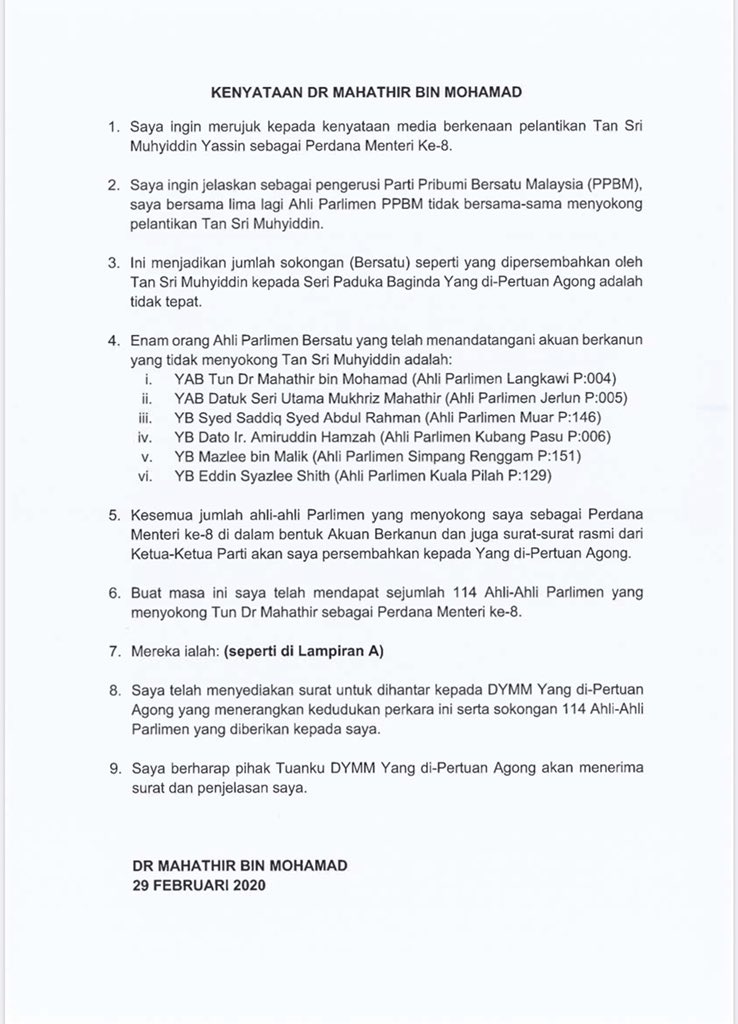 KENYATAAN DR MAHATHIR BIN MOHAMAD

1. Saya ingin merujuk kepada kenyataan media berkenaan pelantikan Tan Sri Muhyiddin Yassin sebagai Perdana Menteri Ke-8.

2. Saya ingin jelaskan sebagai pengerusi Parti Pribumi Bersatu Malaysia (PPBM), saya bersama lima lagi Ahli Parlimen PPBM tidak bersama-sama menyokong pelantikan Tan Sri Muhyiddin.

3. Ini menjadikan jumlah sokongan (Bersatu) seperti yang dipersembahkan oleh Tan Sri Muhyiddin kepada Seri Paduka Baginda Yang di-Pertuan Agong adalah tidak tepat.

4. Enam orang Ahli Parlimen Bersatu yang telah menandatangani akuan berkanun yang tidak menyokong Tan Sri Muhyiddin adalah:
i. YAB Tun Dr Mahathir bin Mohamad (Ahli Parlimen Langkawi P:004)
ii. YAB Datuk Seri Utama Mukhriz Mahathir (Ahli Parlimen Jerlun P:005)
iii. YB Syed Saddiq Syed Abdul Rahman (Ahli Parlimen Muar P:146)
iv. YB Dato Ir. Amiruddin Hamzah (Ahli Parlimen Kubang Pasu P:006)
v. YB Mazlee bin Malik (Ahli Parlimen Simpang Renggam P:151)
vi. YB Eddin Syazlee Shith (Ahli Parlimen Kuala Pilah P:129)

5. Kesemua jumlah ahli-ahli Parlimen yang menyokong saya sebagai Perdana Menteri ke-8 di dalam bentuk Akuan Berkanun dan juga surat-surat rasmi dari Ketua-Ketua Parti akan saya persembahkan kepada Yang di-Pertuan Agong.

6. Buat masa ini saya telah mendapat sejumlah 114 Ahli-Ahli Parlimen yang menyokong Tun Dr Mahathir sebagai Perdana Menteri ke-8.

7. Mereka ialah: (seperti di Lampiran A)

8. Saya telah menyediakan surat untuk dihantar kepada DYMM Yang di-Pertuan Agong yang menerangkan kedudukan perkara ini serta sokongan 114 Ahli-Ahli Parlimen yang diberikan kepada saya.

9. Saya berharap pihak Tuanku DYMM Yang di-Pertuan Agong akan menerima surat dan penjelasan saya.

DR MAHATHIR BIN MOHAMAD
29 FEBRUARI 2020